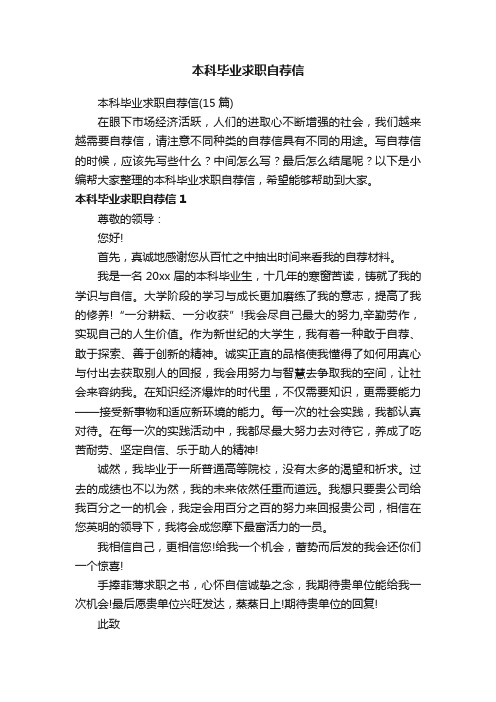 本科毕业求职自荐信

本科毕业求职自荐信(15 篇)

在眼下市场经济活跃，人们的进取心不断增强的社会，我们越来越需要自荐信，请注意不同种类的自荐信具有不同的用途。写自荐信的时候，应该先写些什么？中间怎么写？最后怎么结尾呢？以下是小编帮大家整理的本科毕业求职自荐信，希望能够帮助到大家。

本科毕业求职自荐信 1

尊敬的领导：

您好!

首先，真诚地感谢您从百忙之中抽出时间来看我的自荐材料。

我是一名 20xx 届的本科毕业生，十几年的寒窗苦读，铸就了我的学识与自信。大学阶段的学习与成长更加磨练了我的意志，提高了我的修养!“一分耕耘、一分收获”!我会尽自己最大的努力,辛勤劳作，实现自己的人生价值。作为新世纪的大学生，我有着一种敢于自荐、敢于探索、善于创新的精神。诚实正直的品格使我懂得了如何用真心与付出去获取别人的回报，我会用努力与智慧去争取我的空间，让社会来容纳我。在知识经济爆炸的时代里，不仅需要知识，更需要能力——接受新事物和适应新环境的能力。每一次的社会实践，我都认真对待。在每一次的实践活动中，我都尽最大努力去对待它，养成了吃苦耐劳、坚定自信、乐于助人的精神!

诚然，我毕业于一所普通高等院校，没有太多的渴望和祈求。过去的成绩也不以为然，我的未来依然任重而道远。我想只要贵公司给我百分之一的机会，我定会用百分之百的努力来回报贵公司，相信在您英明的领导下，我将会成您麾下最富活力的一员。

我相信自己，更相信您!给我一个机会，蓄势而后发的我会还你们一个惊喜!

手捧菲薄求职之书，心怀自信诚挚之念，我期待贵单位能给我一次机会!最后愿贵单位兴旺发达，蒸蒸日上!期待贵单位的回复!

此致